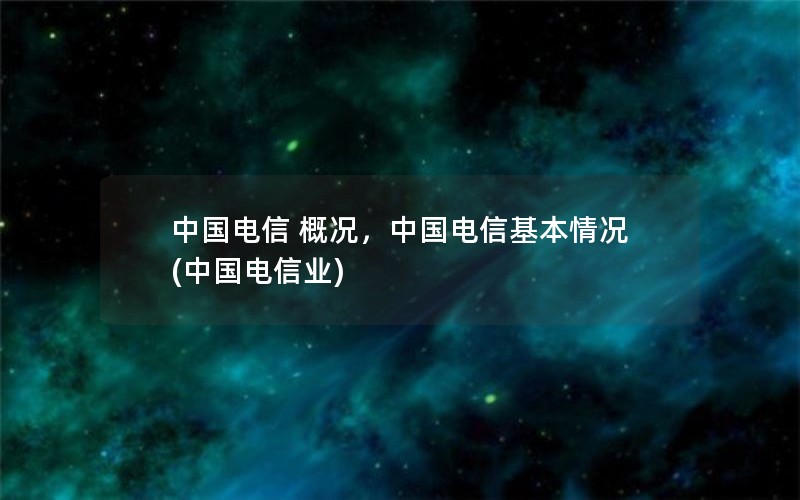 中国电信 概况，中国电信基本情况(中国电信业)